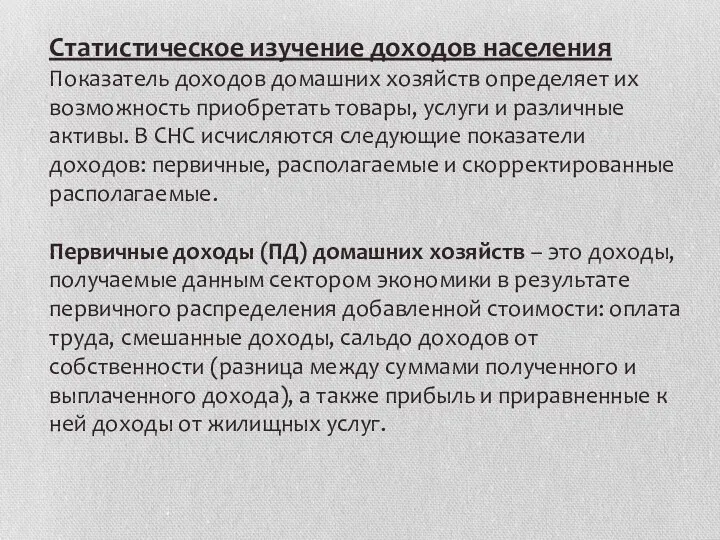 Статистическое изучение доходов населения
Показатель доходов домашних хозяйств определяет их возможность приобретать товары, услуги и различные активы. В СНС исчисляются следующие показатели доходов: первичные, располагаемые и скорректированные располагаемые.

Первичные доходы (ПД) домашних хозяйств – это доходы, получаемые данным сектором экономики в результате первичного распределения добавленной стоимости: оплата труда, смешанные доходы, сальдо доходов от собственности (разница между суммами полученного и выплаченного дохода), а также прибыль и приравненные к ней доходы от жилищных услуг.